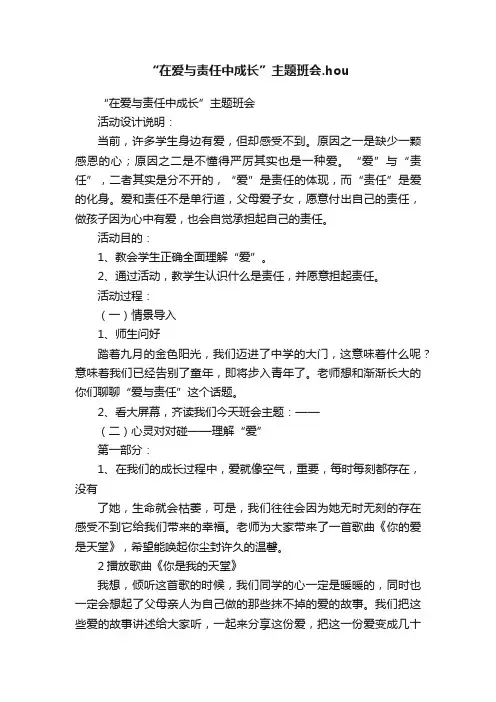 “在爱与责任中成长”主题班会.hou

“在爱与责任中成长”主题班会

活动设计说明：

当前，许多学生身边有爱，但却感受不到。原因之一是缺少一颗感恩的心；原因之二是不懂得严厉其实也是一种爱。“爱”与“责任”，二者其实是分不开的，“爱”是责任的体现，而“责任”是爱的化身。爱和责任不是单行道，父母爱子女，愿意付出自己的责任，做孩子因为心中有爱，也会自觉承担起自己的责任。

活动目的：

1、教会学生正确全面理解“爱”。

2、通过活动，教学生认识什么是责任，并愿意担起责任。

活动过程：

（一）情景导入

1、师生问好

踏着九月的金色阳光，我们迈进了中学的大门，这意味着什么呢？意味着我们已经告别了童年，即将步入青年了。老师想和渐渐长大的你们聊聊“爱与责任”这个话题。

2、看大屏幕，齐读我们今天班会主题：——

（二）心灵对对碰——理解“爱”

第一部分：

1、在我们的成长过程中，爱就像空气，重要，每时每刻都存在，没有

了她，生命就会枯萎，可是，我们往往会因为她无时无刻的存在感受不到它给我们带来的幸福。老师为大家带来了一首歌曲《你的爱是天堂》，希望能唤起你尘封许久的温馨。

2 播放歌曲《你是我的天堂》

我想，倾听这首歌的时候，我们同学的心一定是暖暖的，同时也一定会想起了父母亲人为自己做的那些抹不掉的爱的故事。我们把这些爱的故事讲述给大家听，一起来分享这份爱，把这一份爱变成几十